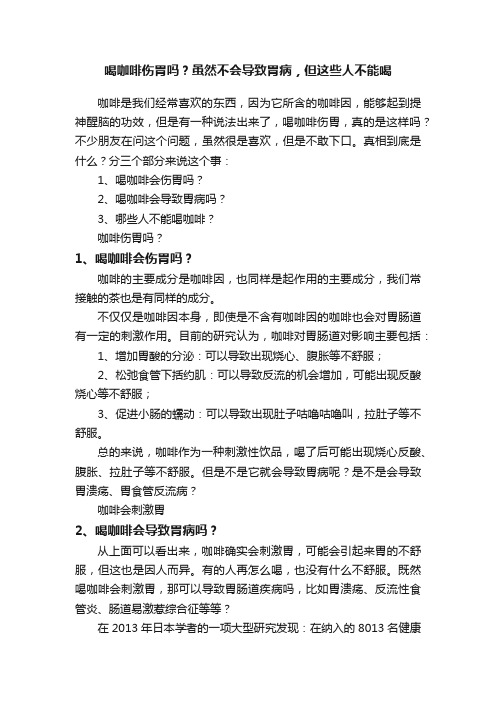 喝咖啡伤胃吗？虽然不会导致胃病，但这些人不能喝

咖啡是我们经常喜欢的东西，因为它所含的咖啡因，能够起到提神醒脑的功效，但是有一种说法出来了，喝咖啡伤胃，真的是这样吗？不少朋友在问这个问题，虽然很是喜欢，但是不敢下口。真相到底是什么？分三个部分来说这个事：

1、喝咖啡会伤胃吗？

2、喝咖啡会导致胃病吗？

3、哪些人不能喝咖啡？

咖啡伤胃吗？

1、喝咖啡会伤胃吗？

咖啡的主要成分是咖啡因，也同样是起作用的主要成分，我们常接触的茶也是有同样的成分。

不仅仅是咖啡因本身，即使是不含有咖啡因的咖啡也会对胃肠道有一定的刺激作用。目前的研究认为，咖啡对胃肠道对影响主要包括：

1、增加胃酸的分泌：可以导致出现烧心、腹胀等不舒服；

2、松弛食管下括约肌：可以导致反流的机会增加，可能出现反酸烧心等不舒服；

3、促进小肠的蠕动：可以导致出现肚子咕噜咕噜叫，拉肚子等不舒服。

总的来说，咖啡作为一种刺激性饮品，喝了后可能出现烧心反酸、腹胀、拉肚子等不舒服。但是不是它就会导致胃病呢？是不是会导致胃溃疡、胃食管反流病？

咖啡会刺激胃

2、喝咖啡会导致胃病吗？

从上面可以看出来，咖啡确实会刺激胃，可能会引起来胃的不舒服，但这也是因人而异。有的人再怎么喝，也没有什么不舒服。既然喝咖啡会刺激胃，那可以导致胃肠道疾病吗，比如胃溃疡、反流性食管炎、肠道易激惹综合征等等？

在 2013 年日本学者的一项大型研究发现：在纳入的 8013 名健康